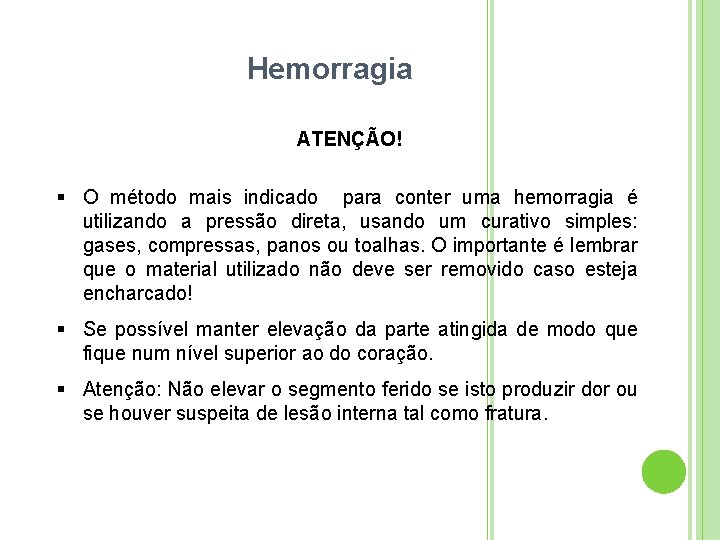 Hemorragia

ATENÇÃO!

▪ O método mais indicado para conter uma hemorragia é utilizando a pressão direta, usando um curativo simples: gases, compressas, panos ou toalhas. O importante é lembrar que o material utilizado não deve ser removido caso esteja encharcado!

▪ Se possível manter elevação da parte atingida de modo que fique num nível superior ao do coração.

▪ Atenção: Não elevar o segmento ferido se isto produzir dor ou se houver suspeita de lesão interna tal como fratura.